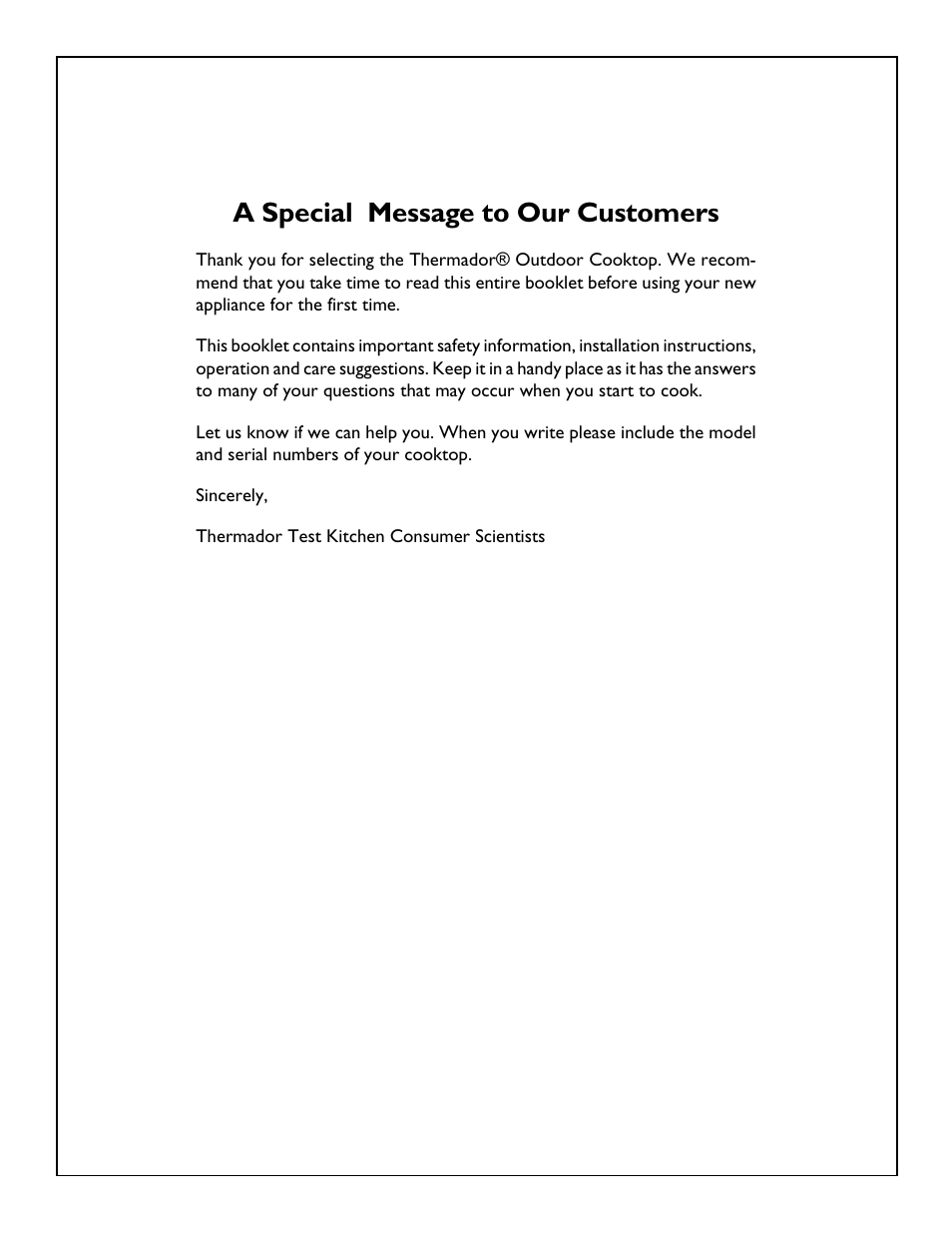 A Special Message to Our Customers

Thank you for selecting the Thermador® Outdoor Cooktop. We recommend that you take time to read this entire booklet before using your new appliance for the first time.

This booklet contains important safety information, installation instructions, operation and care suggestions. Keep it in a handy place as it has the answers to many of your questions that may occur when you start to cook.

Let us know if we can help you. When you write please include the model and serial numbers of your cooktop.

Sincerely,

Thermador Test Kitchen Consumer Scientists